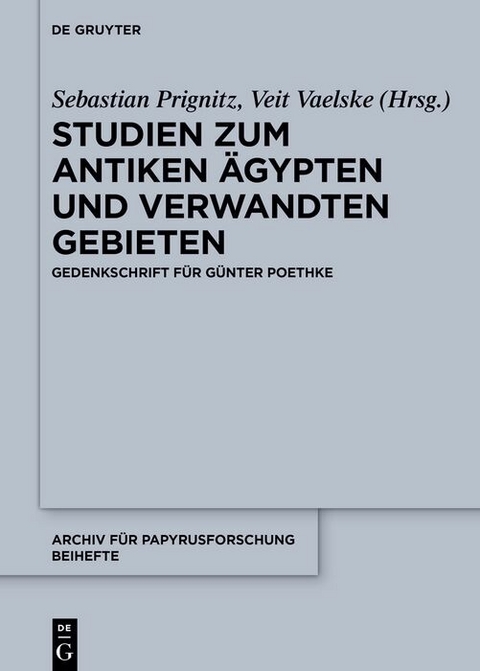 DE GRUYTER

Sebastian Prignitz, Veit Vaelske (Hrsg.)

STUDIEN ZUM ANTIKEN ÄGYPTEN UND VERWANDTEN GEBIETEN

GEDENKSCHRIFT FÜR GÜNTER POETHKE

ARCHIV FÜR PAPYRUSFORSCHUNG BEIHEFTE

DE G